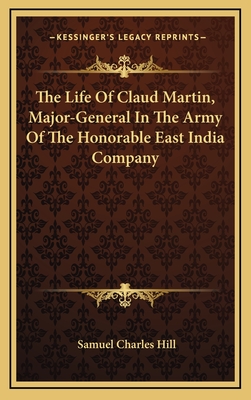 —KESSINGER'S LEGACY REPRINTS—

The Life Of Claud Martin, Major-General In The Army Of The Honorable East India Company

Samuel Charles Hill